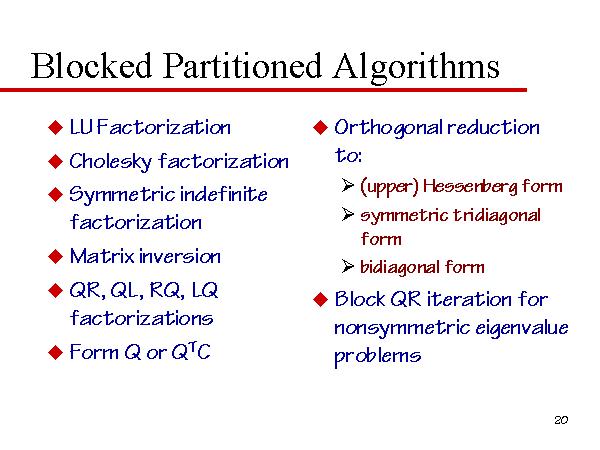 Blocked Partitioned Algorithms

◆ LU Factorization
◆ Cholesky factorization
◆ Symmetric indefinite factorization
◆ Matrix inversion
◆ QR, QL, RQ, LQ factorizations
◆ Form Q or $Q^TC$

◆ Orthogonal reduction to:
➢ (upper) Hessenberg form
➢ symmetric tridiagonal form
➢ bidiagonal form
◆ Block QR iteration for nonsymmetric eigenvalue problems

20